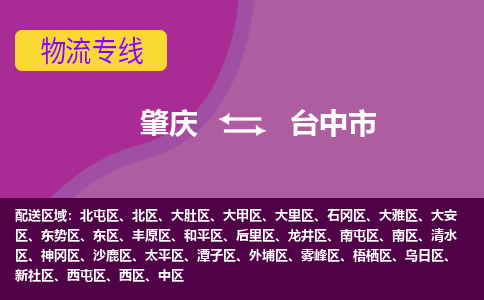 物流专线

肇庆 台中市

配送区域：北屯区、北区、大肚区、大甲区、大里区、石冈区、大雅区、大安区、东势区、东区、丰原区、和平区、后里区、龙井区、南屯区、南区、清水区、神冈区、沙鹿区、太平区、潭子区、外埔区、雾峰区、梧栖区、乌日区、新社区、西屯区、西区、中区